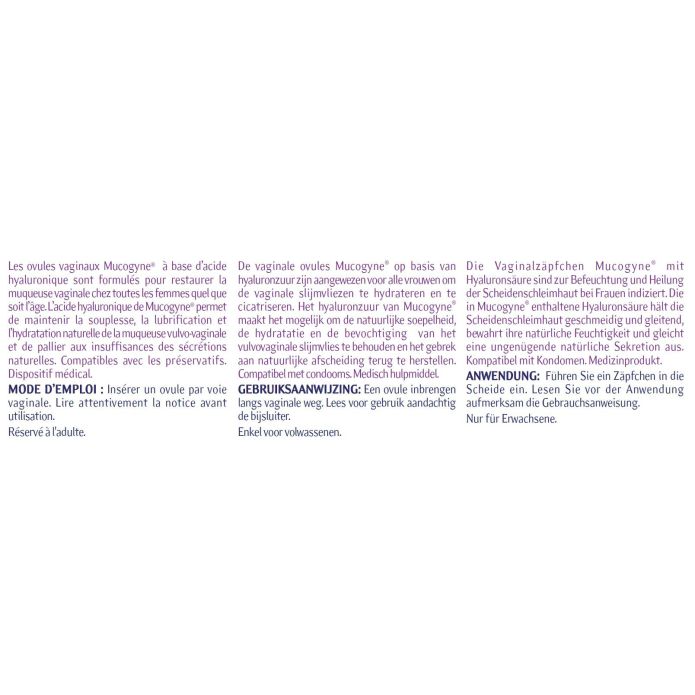 Les ovules vaginaux Mucogyne® à base d'acide hyaluronique sont formulés pour restaurer la muqueuse vaginale chez toutes les femmes quel que soit l'âge. L'acide hyaluronique de Mucogyne® permet de maintenir la souplesse, la lubrification et l'hydratation naturelle de la muqueuse vulvo-vaginale et de pallier aux insuffisances des sécrétions naturelles. Compatibles avec les préservatifs. Dispositif médical.

MODE D'EMPLOI : Insérer un ovule par voie vaginale. Lire attentivement la notice avant utilisation.

Réservé à l'adulte.

De vaginale ovules Mucogyne® op basis van hyaluronzuur zijn aangewezen voor alle vrouwen om de vaginale slijmvliezen te hydrateren en te cicatriseren. Het hyaluronzuur van Mucogyne® maakt het mogelijk om de natuurlijke soepelheid, de hydratatie en de bevochtiging van het vulvovaginale slijmvlies te behouden en het gebrek aan natuurlijke afscheiding terug te herstellen. Compatibel met condooms. Medisch hulpmiddel.

GEBRUIKSAANWIJZING: Een ovule inbrengen langs vaginale weg. Lees voor gebruik aandachtig de bijsluiter.

Enkel voor volwassenen.

Die Vaginalzäpfchen Mucogyne® mit Hyaluronsäure sind zur Befeuchtung und Heilung der Scheidenschleimhaut bei Frauen indiziert. Die in Mucogyne® enthaltene Hyaluronsäure hält die Scheidenschleimhaut geschmeidig und gleitend, bewahrt ihre natürliche Feuchtigkeit und gleicht eine ungenügende natürliche Sekretion aus. Kompatibel mit Kondomen. Medizinprodukt.

ANWENDUNG: Führen Sie ein Zäpfchen in die Scheide ein. Lesen Sie vor der Anwendung aufmerksam die Gebrauchsanweisung.

Nur für Erwachsene.